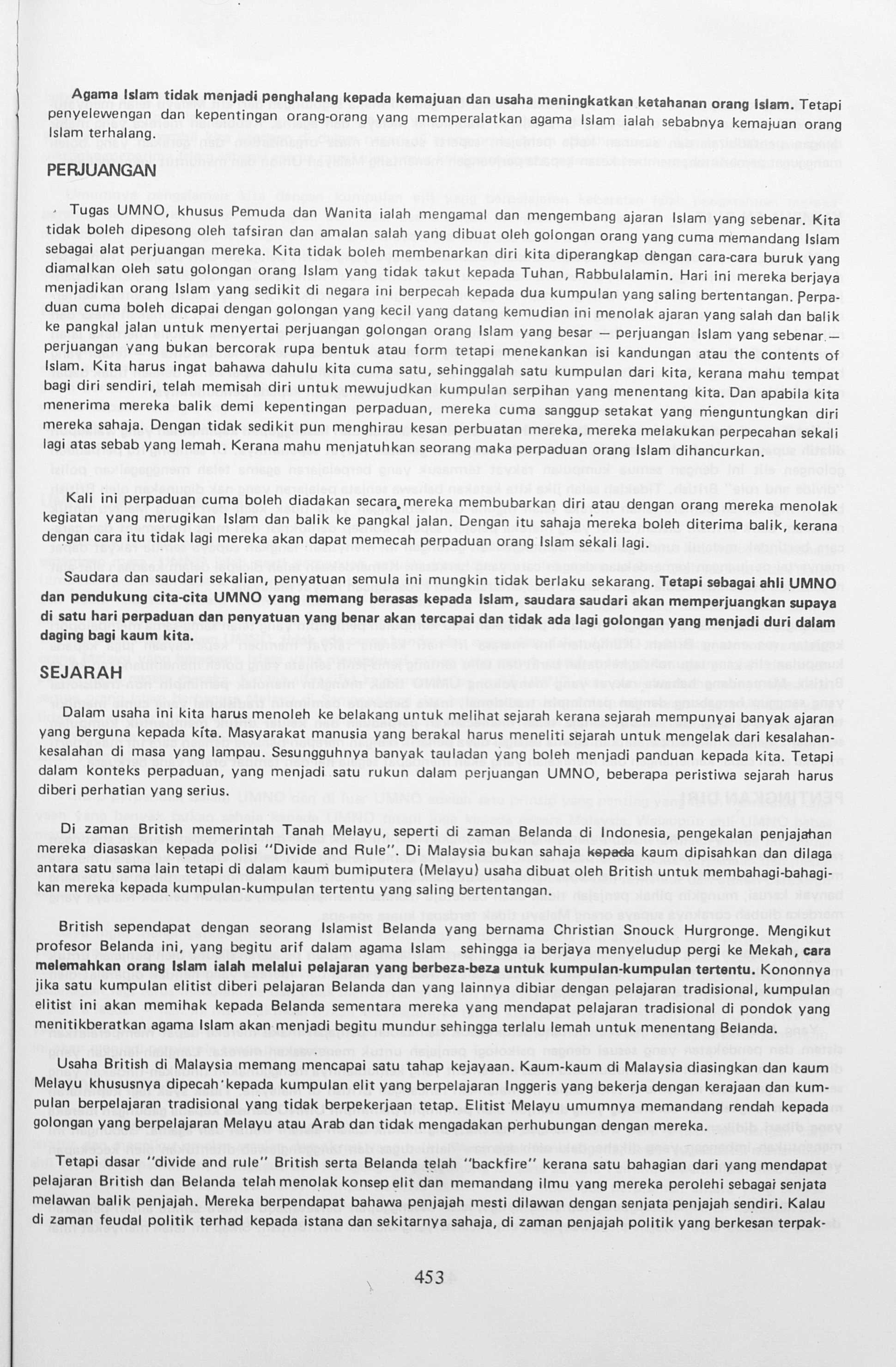 Agama Islam tidak menjadi penghalang kepada kemajuan dan usaha meningkatkan ketahanan orang Islam. Tetapi penyelewengan dan kepentingan orang-orang yang memperalatkan agama Islam ialah sebabnya kemajuan orang Islam terhalang.

PERJUANGAN

Tugas UMNO, khusus Pemuda dan Wanita ialah mengamal dan mengembang ajaran Islam yang sebenar. Kita tidak boleh dipesong oleh tafsiran dan amalan salah yang dibuat oleh golongan orang yang cuma memandang Islam sebagai alat perjuangan mereka. Kita tidak boleh membenarkan diri kita diperangkap dengan cara-cara buruk yang diamalkan oleh satu golongan orang Islam yang tidak takut kepada Tuhan, Rabbulalamin. Hari ini mereka berjaya menjadikan orang Islam yang sedikit di negara ini berpecah kepada dua kumpulan yang saling bertentangan. Perpaduan cuma boleh dicapai dengan golongan yang kecil yang datang kemudian ini menolak ajaran yang salah dan balik ke pangkal jalan untuk menyertai perjuangan golongan orang Islam yang besar — perjuangan Islam yang sebenar — perjuangan yang bukan bercorak rupa bentuk atau form tetapi menekankan isi kandungan atau the contents of Islam. Kita harus ingat bahawa dahulu kita cuma satu, sehinggalah satu kumpulan dari kita, kerana mahu tempat bagi diri sendiri, telah memisah diri untuk mewujudkan kumpulan serpihan yang menentang kita. Dan apabila kita menerima mereka balik demi kepentingan perpaduan, mereka cuma sanggup setakat yang menguntungkan diri mereka sahaja. Dengan tidak sedikit pun menghirau kesan perbuatan mereka, mereka melakukan perpecahan sekali lagi atas sebab yang lemah. Kerana mahu menjatuhkan seorang maka perpaduan orang Islam dihancurkan.

Kali ini perpaduan cuma boleh diadakan secara mereka membubarkan diri atau dengan orang mereka menolak kegiatan yang merugikan Islam dan balik ke pangkal jalan. Dengan itu sahaja mereka boleh diterima balik, kerana dengan cara itu tidak lagi mereka akan dapat memecah perpaduan orang Islam sekali lagi.

Saudara dan saudari sekalian, penyatuan semula ini mungkin tidak berlaku sekarang. Tetapi sebagai ahli UMNO dan pendukung cita-cita UMNO yang memang berasas kepada Islam, saudara saudari akan memperjuangkan supaya di satu hari perpaduan dan penyatuan yang benar akan tercapai dan tidak ada lagi golongan yang menjadi duri dalam daging bagi kaum kita.

SEJARAH

Dalam usaha ini kita harus menoleh ke belakang untuk melihat sejarah kerana sejarah mempunyai banyak ajaran yang berguna kepada kita. Masyarakat manusia yang berakal harus meneliti sejarah untuk mengelak dari kesalahan-kesalahan di masa yang lampau. Sesungguhnya banyak tauladan yang boleh menjadi panduan kepada kita. Tetapi dalam konteks perpaduan, yang menjadi satu rukun dalam perjuangan UMNO, beberapa peristiwa sejarah harus diberi perhatian yang serius.

Di zaman British memerintah Tanah Melayu, seperti di zaman Belanda di Indonesia, pengekalan penjajahan mereka diasaskan kepada polisi "Divide and Rule". Di Malaysia bukan sahaja kepada kaum dipisahkan dan dilaga antara satu sama lain tetapi di dalam kaum bumiputera (Melayu) usaha dibuat oleh British untuk membahagi-bahagikan mereka kepada kumpulan-kumpulan tertentu yang saling bertentangan.

British sependapat dengan seorang Islamist Belanda yang bernama Christian Snouck Hurgronge. Mengikut profesor Belanda ini, yang begitu arif dalam agama Islam sehingga ia berjaya menyeludup pergi ke Mekah, cara melemahkan orang Islam ialah melalui pelajaran yang berbeza-beza untuk kumpulan-kumpulan tertentu. Kononnya jika satu kumpulan elitist diberi pelajaran Belanda dan yang lainnya dibiar dengan pelajaran tradisional, kumpulan elitist ini akan memihak kepada Belanda sementara mereka yang mendapat pelajaran tradisional di pondok yang menitikberatkan agama Islam akan menjadi begitu mundur sehingga terlalu lemah untuk menentang Belanda.

Usaha British di Malaysia memang mencapai satu tahap kejayaan. Kaum-kaum di Malaysia diasingkan dan kaum Melayu khususnya dipecah kepada kumpulan elit yang berpelajaran Inggeris yang bekerja dengan kerajaan dan kumpulan berpelajaran tradisional yang tidak berpekerjaan tetap. Elitist Melayu umumnya memandang rendah kepada golongan yang berpelajaran Melayu atau Arab dan tidak mengadakan perhubungan dengan mereka.

Tetapi dasar "divide and rule" British serta Belanda telah "backfire" kerana satu bahagian dari yang mendapat pelajaran British dan Belanda telah menolak konsep elit dan memandang ilmu yang mereka perolehi sebagai senjata melawan balik penjajah. Mereka berpendapat bahawa penjajah mesti dilawan dengan senjata penjajah sendiri. Kalau di zaman feudal politik terhad kepada istana dan sekitarnya sahaja, di zaman penjajah politik yang berkesan terpak-

453